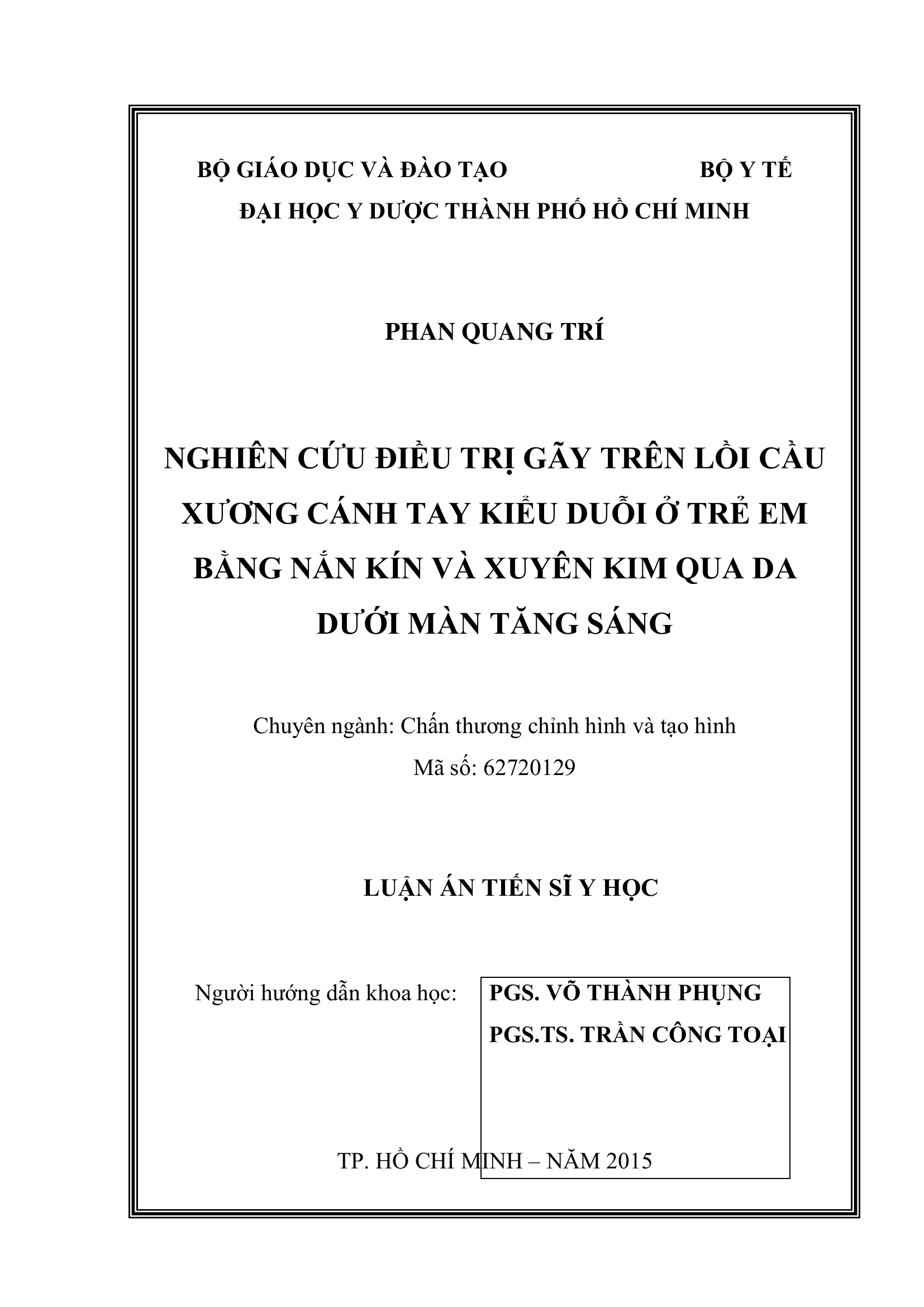 BỘ GIÁO DỤC VÀ ĐÀO TẠO BỘ Y TẾ
ĐẠI HỌC Y DƯỢC THÀNH PHỐ HỒ CHÍ MINH

PHAN QUANG TRÍ

NGHIÊN CỨU ĐIỀU TRỊ GÃY TRÊN LỒI CẦU XƯƠNG CÁNH TAY KIỂU DUỖI Ở TRẺ EM BẰNG NẮN KÍN VÀ XUYÊN KIM QUA DA DƯỚI MÀN TĂNG SÁNG

Chuyên ngành: Chấn thương chỉnh hình và tạo hình
Mã số: 62720129

LUẬN ÁN TIẾN SĨ Y HỌC

Người hướng dẫn khoa học:
PGS. VÕ THÀNH PHỤNG
PGS.TS. TRẦN CÔNG TOẠI

TP. HỒ CHÍ MINH – NĂM 2015